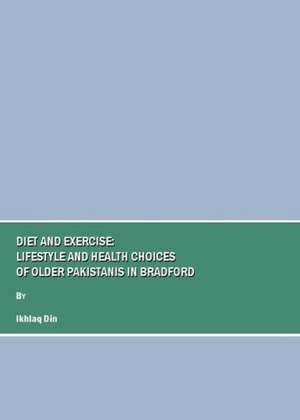 DIET AND EXERCISE:
LIFESTYLE AND HEALTH CHOICES
OF OLDER PAKISTANIS IN BRADFORD

By

Ikhlaq Din